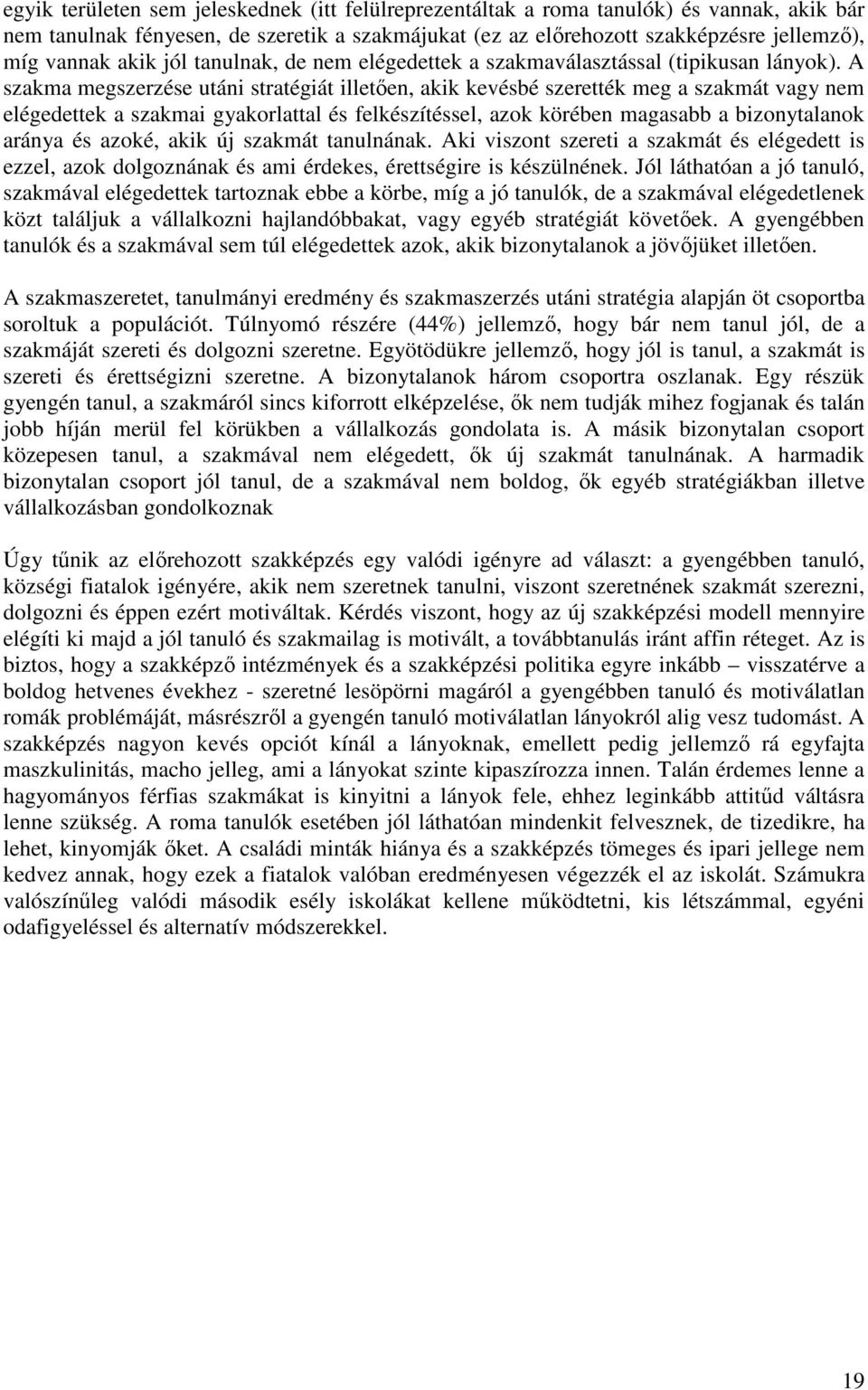 egyik területen sem jeleskednek (itt felülreprezentáltak a roma tanulók) és vannak, akik bár nem tanulnak fényesen, de szeretik a szakmájukat (ez az előrehozott szakképzésre jellemző), míg vannak akik jól tanulnak, de nem elégedettek a szakmaválasztással (tipikusan lányok). A szakma megszerzése utáni stratégiát illetően, akik kevésbé szerették meg a szakmát vagy nem elégedettek a szakmai gyakorlattal és felkészítéssel, azok körében magasabb a bizonytalanok aránya és azoké, akik új szakmát tanulnának. Aki viszont szereti a szakmát és elégedett is ezzel, azok dolgoznának és ami érdekes, érettségire is készülnének. Jól láthatóan a jó tanuló, szakmával elégedettek tartoznak ebbe a körbe, míg a jó tanulók, de a szakmával elégedetlenek közt találjuk a vállalkozni hajlandóbbakat, vagy egyéb stratégiát követőek. A gyengébben tanulók és a szakmával sem túl elégedettek azok, akik bizonytalanok a jövőjüket illetően.

A szakmaszeretet, tanulmányi eredmény és szakmaszerzés utáni stratégia alapján öt csoportba soroltuk a populációt. Túlnyomó részére (44%) jellemző, hogy bár nem tanul jól, de a szakmáját szereti és dolgozni szeretne. Egyötödükre jellemző, hogy jól is tanul, a szakmát is szereti és érettségizni szeretne. A bizonytalanok három csoportra oszlanak. Egy részük gyengén tanul, a szakmáról sincs kiforrott elképzelése, ők nem tudják mihez fogjanak és talán jobb híján merül fel körükben a vállalkozás gondolata is. A másik bizonytalan csoport közepesen tanul, a szakmával nem elégedett, ők új szakmát tanulnának. A harmadik bizonytalan csoport jól tanul, de a szakmával nem boldog, ők egyéb stratégiákban illetve vállalkozásban gondolkoznak

Úgy tűnik az előrehozott szakképzés egy valódi igényre ad választ: a gyengébben tanuló, községi fiatalok igényére, akik nem szeretnek tanulni, viszont szeretnének szakmát szerezni, dolgozni és éppen ezért motiváltak. Kérdés viszont, hogy az új szakképzési modell mennyire elégíti ki majd a jól tanuló és szakmailag is motivált, a továbbtanulás iránt affin réteget. Az is biztos, hogy a szakképző intézmények és a szakképzési politika egyre inkább – visszatérve a boldog hetvenes évekhez - szeretné lesöpörni magáról a gyengébben tanuló és motiválatlan romák problémáját, másrészről a gyengén tanuló motiválatlan lányokról alig vesz tudomást. A szakképzés nagyon kevés opciót kínál a lányoknak, emellett pedig jellemző rá egyfajta maszkulinitás, macho jelleg, ami a lányokat szinte kipaszírozza innen. Talán érdemes lenne a hagyományos férfias szakmákat is kinyitni a lányok fele, ehhez leginkább attitűd váltásra lenne szükség. A roma tanulók esetében jól láthatóan mindenkit felvesznek, de tizedikre, ha lehet, kinyomják őket. A családi minták hiánya és a szakképzés tömeges és ipari jellege nem kedvez annak, hogy ezek a fiatalok valóban eredményesen végezzék el az iskolát. Számukra valószínűleg valódi második esély iskolákat kellene működtetni, kis létszámmal, egyéni odafigyeléssel és alternatív módszerekkel.

19